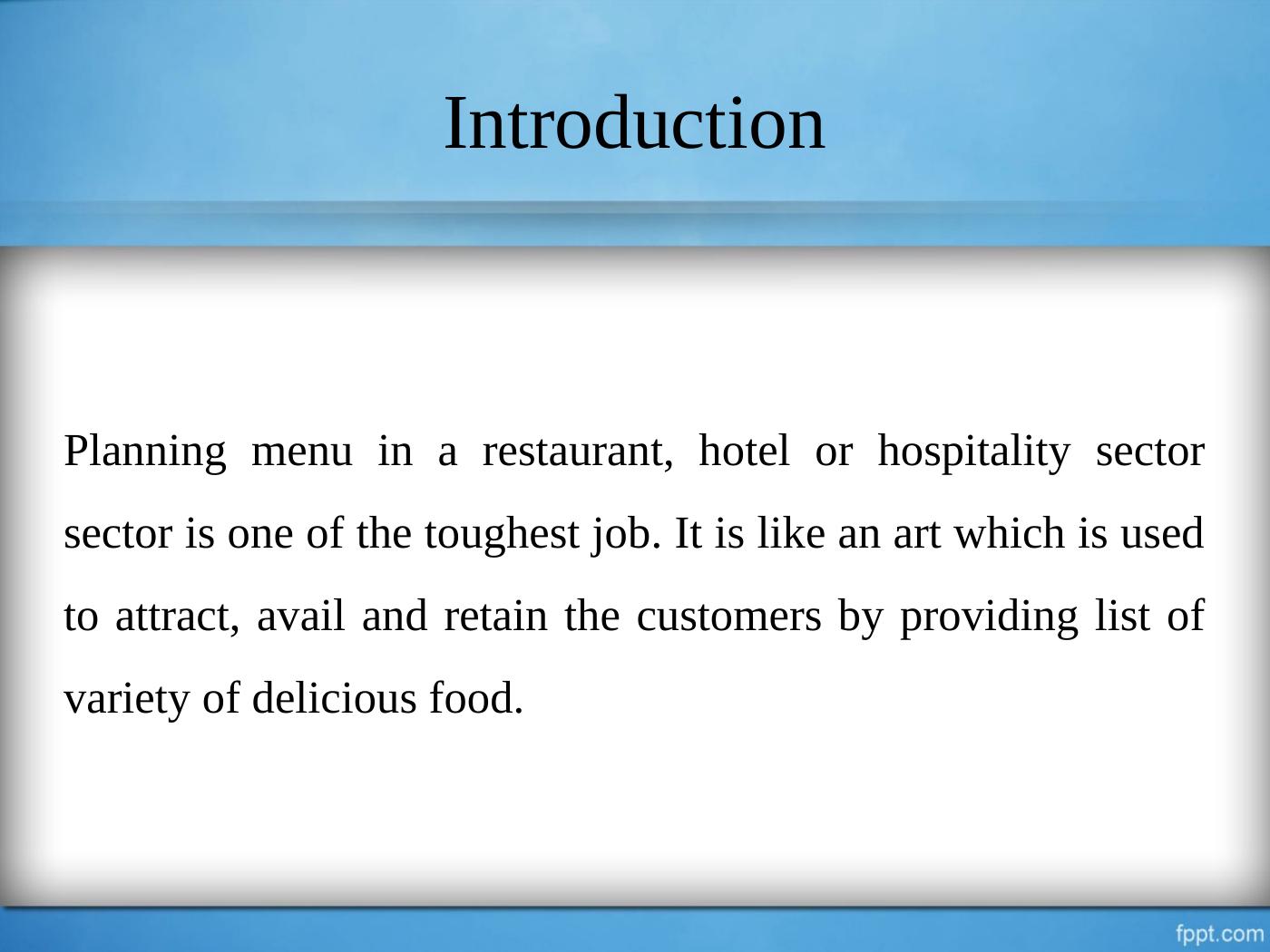 Introduction

Planning menu in a restaurant, hotel or hospitality sector sector is one of the toughest job. It is like an art which is used to attract, avail and retain the customers by providing list of variety of delicious food.

fppt.com